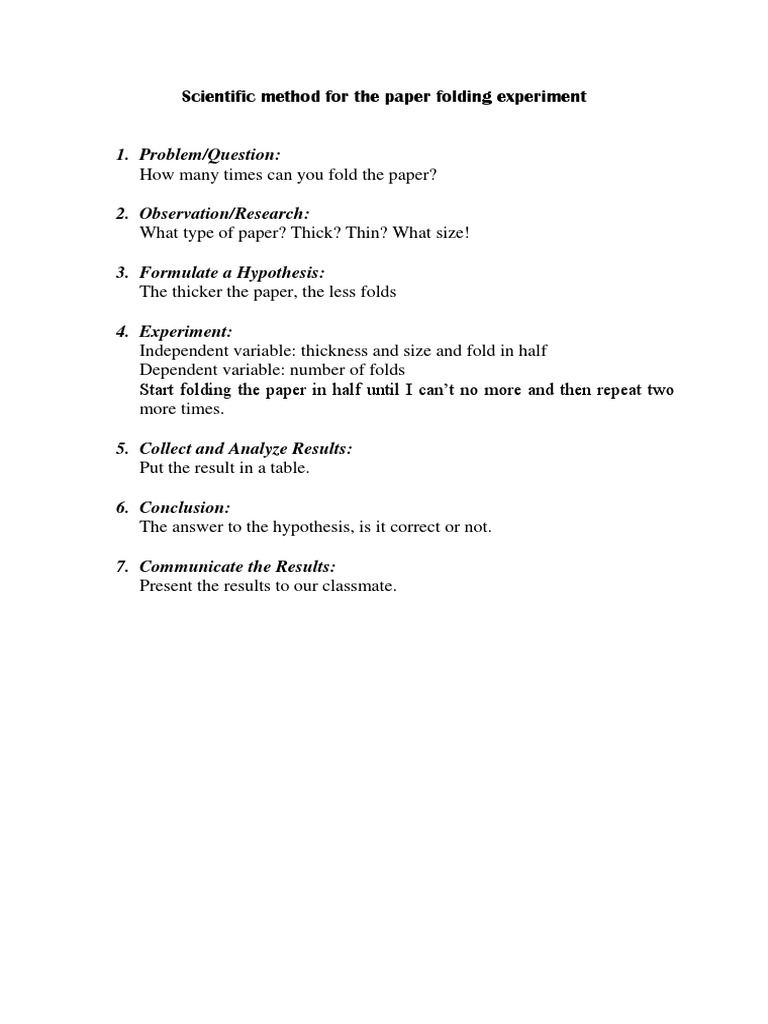 Scientific method for the paper folding experiment

1. Problem/Question:
How many times can you fold the paper?

2. Observation/Research:
What type of paper? Thick? Thin? What size!

3. Formulate a Hypothesis:
The thicker the paper, the less folds

4. Experiment:
Independent variable: thickness and size and fold in half
Dependent variable: number of folds
Start folding the paper in half until I can't no more and then repeat two more times.

5. Collect and Analyze Results:
Put the result in a table.

6. Conclusion:
The answer to the hypothesis, is it correct or not.

7. Communicate the Results:
Present the results to our classmate.